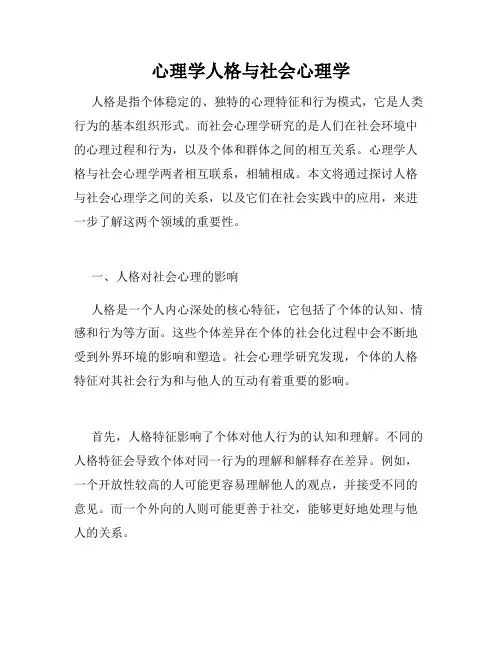 心理学人格与社会心理学

人格是指个体稳定的、独特的心理特征和行为模式，它是人类行为的基本组织形式。而社会心理学研究的是人们在社会环境中的心理过程和行为，以及个体和群体之间的相互关系。心理学人格与社会心理学两者相互联系，相辅相成。本文将通过探讨人格与社会心理学之间的关系，以及它们在社会实践中的应用，来进一步了解这两个领域的重要性。

一、人格对社会心理的影响

人格是一个人内心深处的核心特征，它包括了个体的认知、情感和行为等方面。这些个体差异在个体的社会化过程中会不断地受到外界环境的影响和塑造。社会心理学研究发现，个体的人格特征对其社会行为和与他人的互动有着重要的影响。

首先，人格特征影响了个体对他人行为的认知和理解。不同的人格特征会导致个体对同一行为的理解和解释存在差异。例如，一个开放性较高的人可能更容易理解他人的观点，并接受不同的意见。而一个外向的人则可能更善于社交，能够更好地处理与他人的关系。